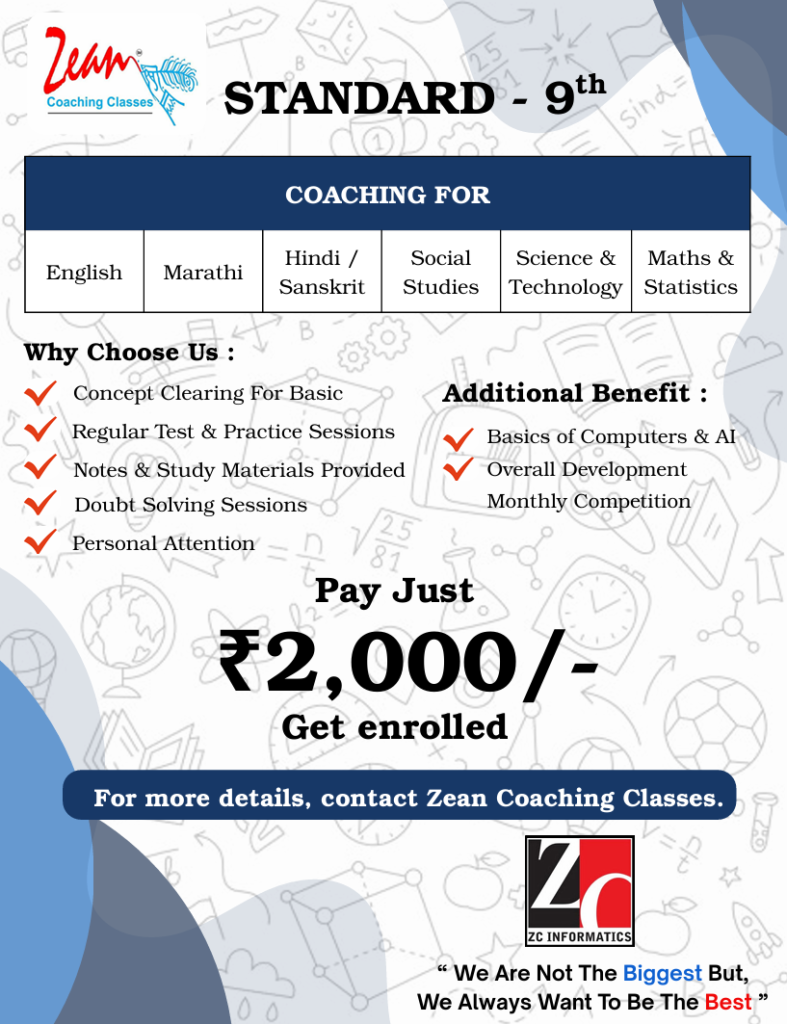 Zean
Coaching Classes

STANDARD - 9th

| COACHING FOR | | | | | |
|---|---|---|---|---|---|
| English | Marathi | Hindi / Sanskrit | Social Studies | Science & Technology | Maths & Statistics |

Why Choose Us :

✓ Concept Clearing For Basic
✓ Regular Test & Practice Sessions
✓ Notes & Study Materials Provided
✓ Doubt Solving Sessions
✓ Personal Attention

Additional Benefit :

✓ Basics of Computers & AI
✓ Overall Development
Monthly Competition

Pay Just
₹2,000/-
Get enrolled

For more details, contact Zean Coaching Classes.

ZC
ZC INFORMATICS

" We Are Not The Biggest But,
We Always Want To Be The Best "